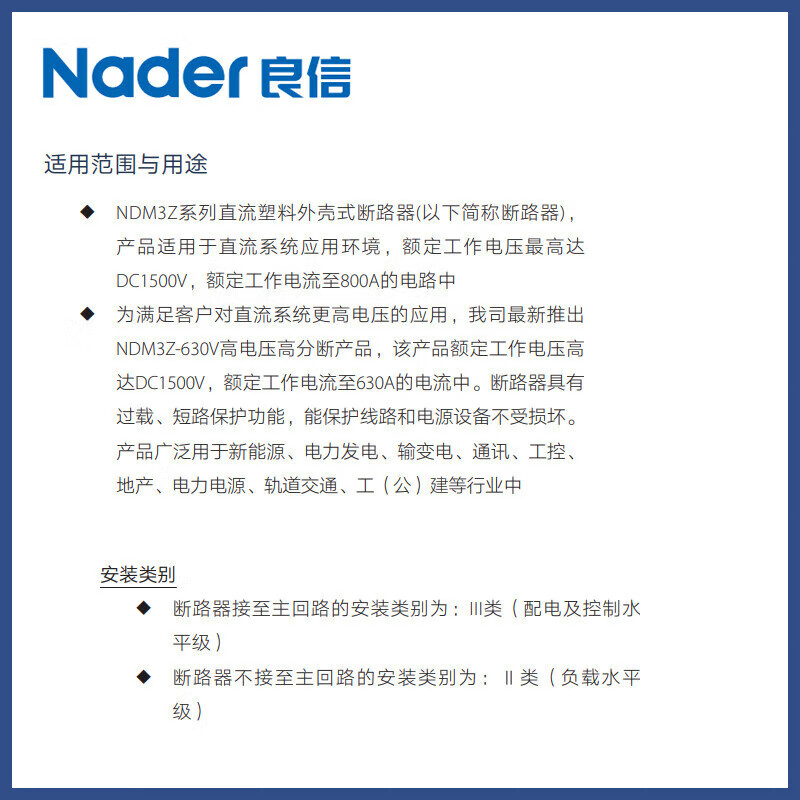 Nader 良信

适用范围与用途

◆ NDM3Z系列直流塑料外壳式断路器(以下简称断路器)，产品适用于直流系统应用环境，额定工作电压最高达DC1500V，额定工作电流至800A的电路中

◆ 为满足客户对直流系统更高电压的应用，我司最新推出NDM3Z-630V高电压高分断产品，该产品额定工作电压高达DC1500V，额定工作电流至630A的电流中。断路器具有过载、短路保护功能，能保护线路和电源设备不受损坏。产品广泛用于新能源、电力发电、输变电、通讯、工控、地产、电力电源、轨道交通、工（公）建等行业中

安装类别

◆ 断路器接至主回路的安装类别为：III类（配电及控制水平级）

◆ 断路器不接至主回路的安装类别为： II 类（负载水平级）